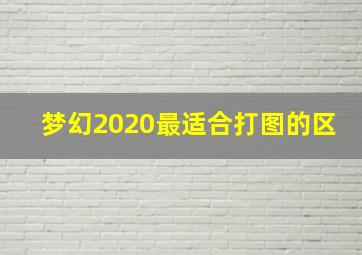 梦幻2020最适合打图的区